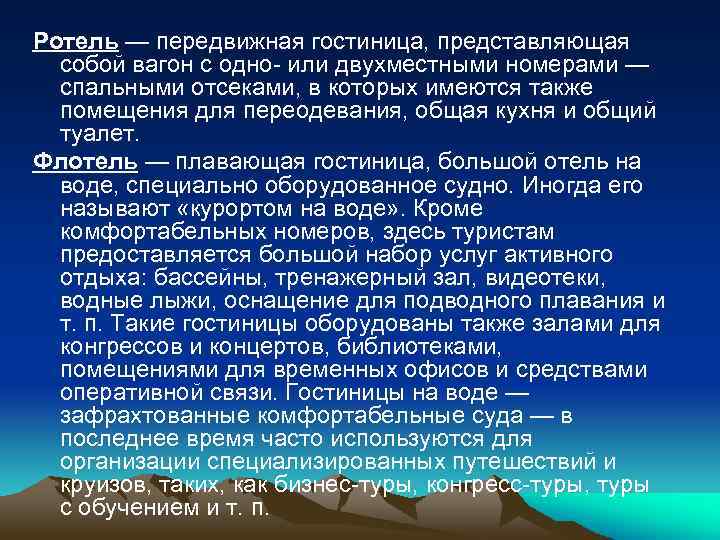 Ротель — передвижная гостиница, представляющая собой вагон с одно- или двухместными номерами — спальными отсеками, в которых имеются также помещения для переодевания, общая кухня и общий туалет.

Флотель — плавающая гостиница, большой отель на воде, специально оборудованное судно. Иногда его называют «курортом на воде». Кроме комфортабельных номеров, здесь туристам предоставляется большой набор услуг активного отдыха: бассейны, тренажерный зал, видеотеки, водные лыжи, оснащение для подводного плавания и т. п. Такие гостиницы оборудованы также залами для конгрессов и концертов, библиотеками, помещениями для временных офисов и средствами оперативной связи. Гостиницы на воде — зафрахтованные комфортабельные суда — в последнее время часто используются для организации специализированных путешествий и круизов, таких, как бизнес-туры, конгресс-туры, туры с обучением и т. п.